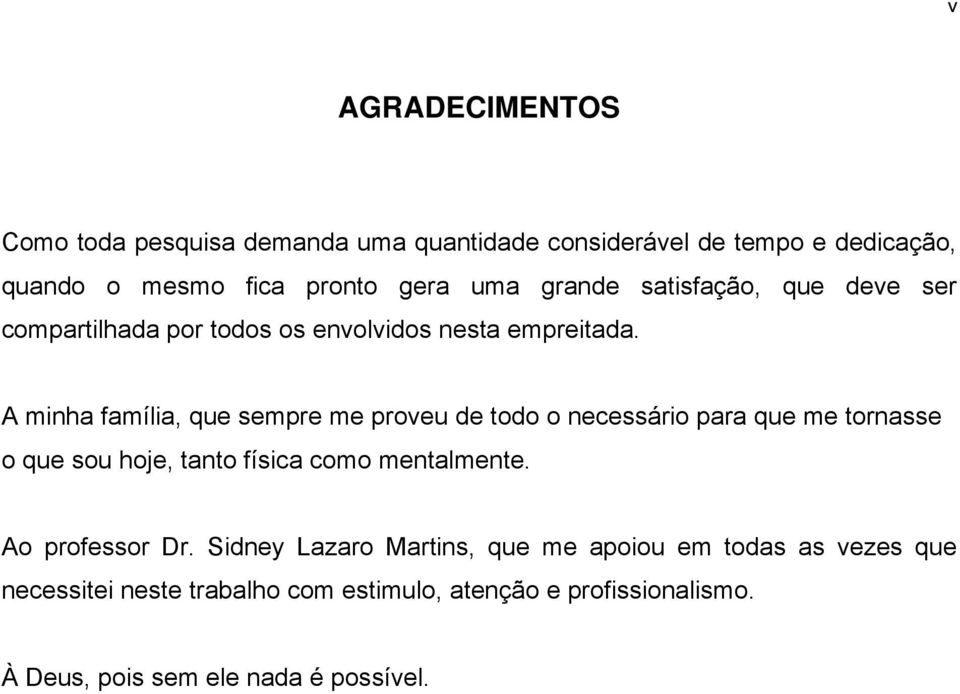 v

AGRADECIMENTOS

Como toda pesquisa demanda uma quantidade considerável de tempo e dedicação, quando o mesmo fica pronto gera uma grande satisfação, que deve ser compartilhada por todos os envolvidos nesta empreitada.

A minha família, que sempre me proveu de todo o necessário para que me tornasse o que sou hoje, tanto física como mentalmente.

Ao professor Dr. Sidney Lazaro Martins, que me apoiou em todas as vezes que necessitei neste trabalho com estimulo, atenção e profissionalismo.

À Deus, pois sem ele nada é possível.